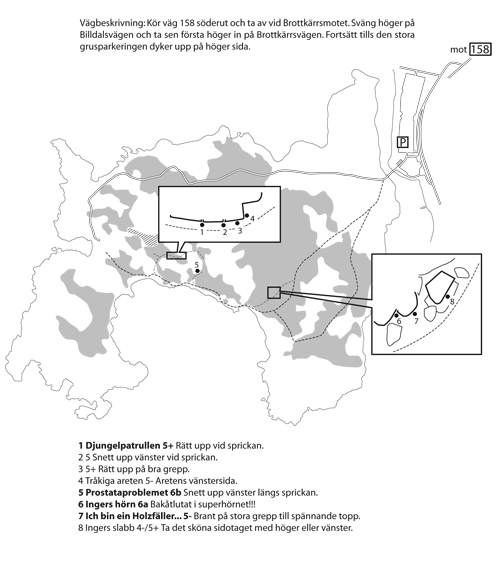 Vägbeskrivning: Kör väg 158 söderut och ta av vid Brottkärrsmotet. Sväng höger på Billdalsvägen och ta sen första höger in på Brottkärrsvägen. Fortsätt tills den stora grusparkeringen dyker upp på höger sida.

mot 158

P

1 2 3 4

5

6 7 8

1 Djungelpatrullen 5+ Rätt upp vid sprickan.
2 5 Snett upp vänster vid sprickan.
3 5+ Rätt upp på bra grepp.
4 Tråkiga areten 5- Aretens vänstersida.
5 Prostataproblemet 6b Snett upp vänster längs sprickan.
6 Ingers hörn 6a Bakåtlutat i superhörnet!!!
7 Ich bin ein Holzfäller... 5- Brant på stora grepp till spännande topp.
8 Ingers slabb 4-/5+ Ta det sköna sidotaget med höger eller vänster.